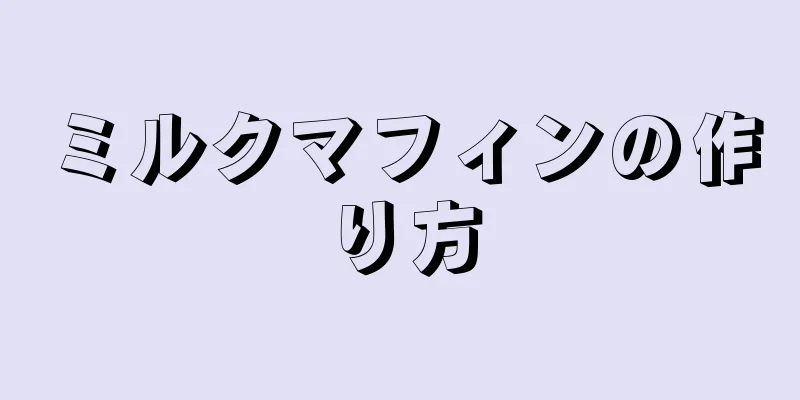 ミルクマフィンの作り方